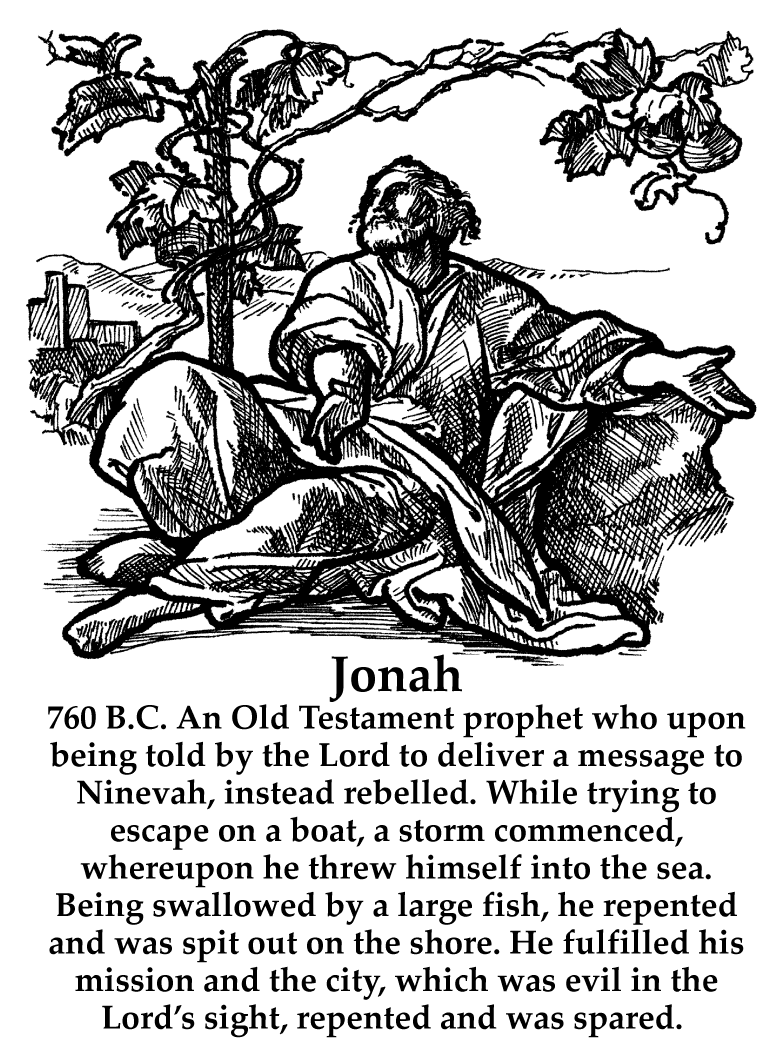 Jonah

760 B.C. An Old Testament prophet who upon being told by the Lord to deliver a message to Ninevah, instead rebelled. While trying to escape on a boat, a storm commenced, whereupon he threw himself into the sea. Being swallowed by a large fish, he repented and was spit out on the shore. He fulfilled his mission and the city, which was evil in the Lord's sight, repented and was spared.